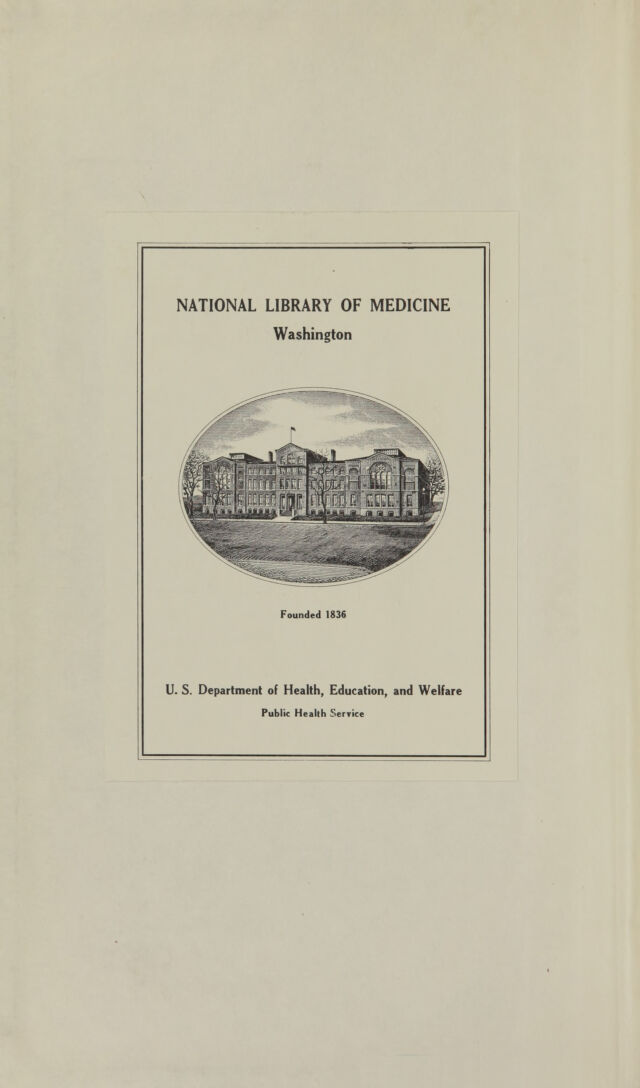 NATIONAL LIBRARY OF MEDICINE
Washington

Founded 1836

U. S. Department of Health, Education, and Welfare
Public Health Service